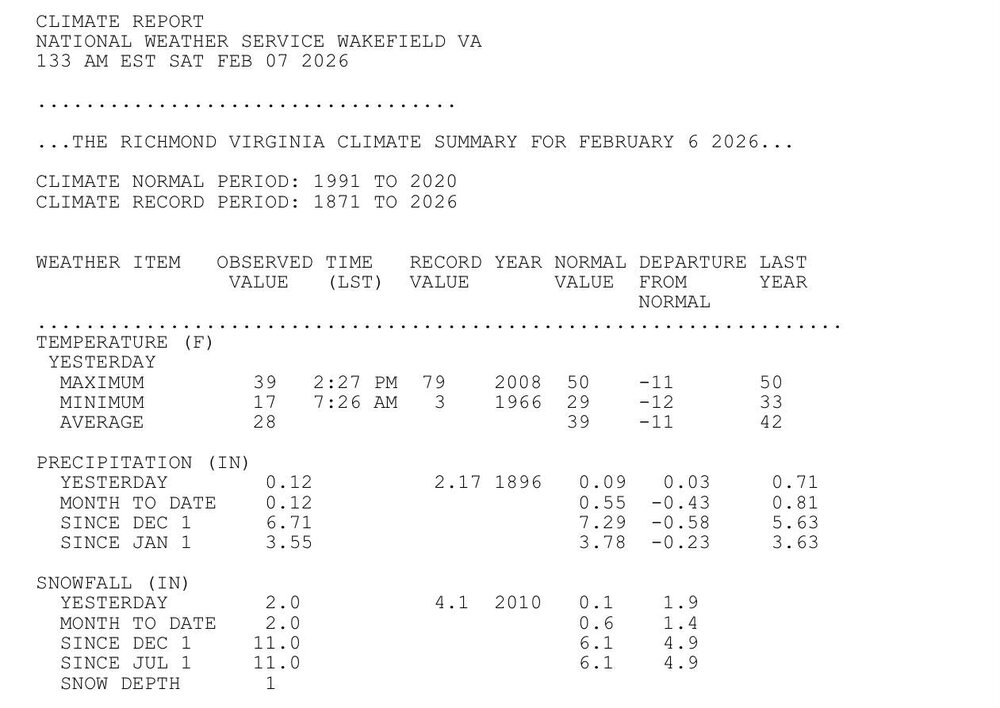 CLIMATE REPORT
NATIONAL WEATHER SERVICE WAKEFIELD VA
133 AM EST SAT FEB 07 2026

...THE RICHMOND VIRGINIA CLIMATE SUMMARY FOR FEBRUARY 6 2026...

CLIMATE NORMAL PERIOD: 1991 TO 2020
CLIMATE RECORD PERIOD: 1871 TO 2026

| WEATHER ITEM | OBSERVED VALUE | TIME (LST) | RECORD VALUE | YEAR | NORMAL VALUE | DEPARTURE FROM NORMAL | LAST YEAR |
|---|---|---|---|---|---|---|---|
| TEMPERATURE (F) | | | | | | | |
| YESTERDAY | | | | | | | |
| MAXIMUM | 39 | 2:27 PM | 79 | 2008 | 50 | -11 | 50 |
| MINIMUM | 17 | 7:26 AM | 3 | 1966 | 29 | -12 | 33 |
| AVERAGE | 28 | | | | 39 | -11 | 42 |
| PRECIPITATION (IN) | | | | | | | |
| YESTERDAY | 0.12 | | 2.17 | 1896 | 0.09 | 0.03 | 0.71 |
| MONTH TO DATE | 0.12 | | | | 0.55 | -0.43 | 0.81 |
| SINCE DEC 1 | 6.71 | | | | 7.29 | -0.58 | 5.63 |
| SINCE JAN 1 | 3.55 | | | | 3.78 | -0.23 | 3.63 |
| SNOWFALL (IN) | | | | | | | |
| YESTERDAY | 2.0 | | 4.1 | 2010 | 0.1 | 1.9 | |
| MONTH TO DATE | 2.0 | | | | 0.6 | 1.4 | |
| SINCE DEC 1 | 11.0 | | | | 6.1 | 4.9 | |
| SINCE JUL 1 | 11.0 | | | | 6.1 | 4.9 | |
| SNOW DEPTH | 1 | | | | | | |